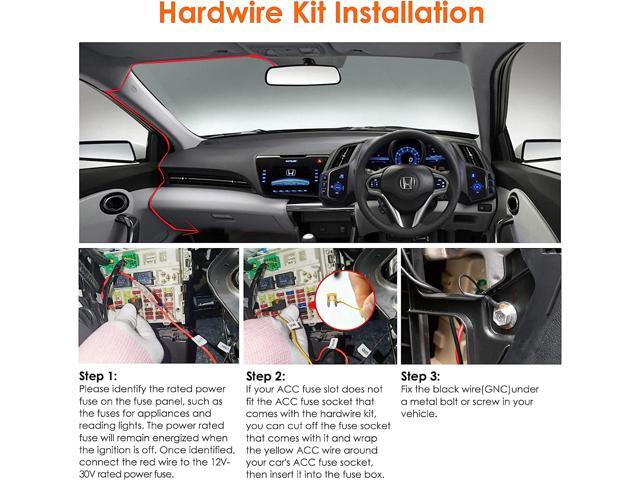 Hardwire Kit Installation

Step 1:
Please identify the rated power fuse on the fuse panel, such as the fuses for appliances and reading lights. The power rated fuse will remain energized when the ignition is off. Once identified, connect the red wire to the 12V-30V rated power fuse.

Step 2:
If your ACC fuse slot does not fit the ACC fuse socket that comes with the hardwire kit, you can cut off the fuse socket that comes with it and wrap the yellow ACC wire around your car's ACC fuse socket, then insert it into the fuse box.

Step 3:
Fix the black wire(GNC)under a metal bolt or screw in your vehicle.